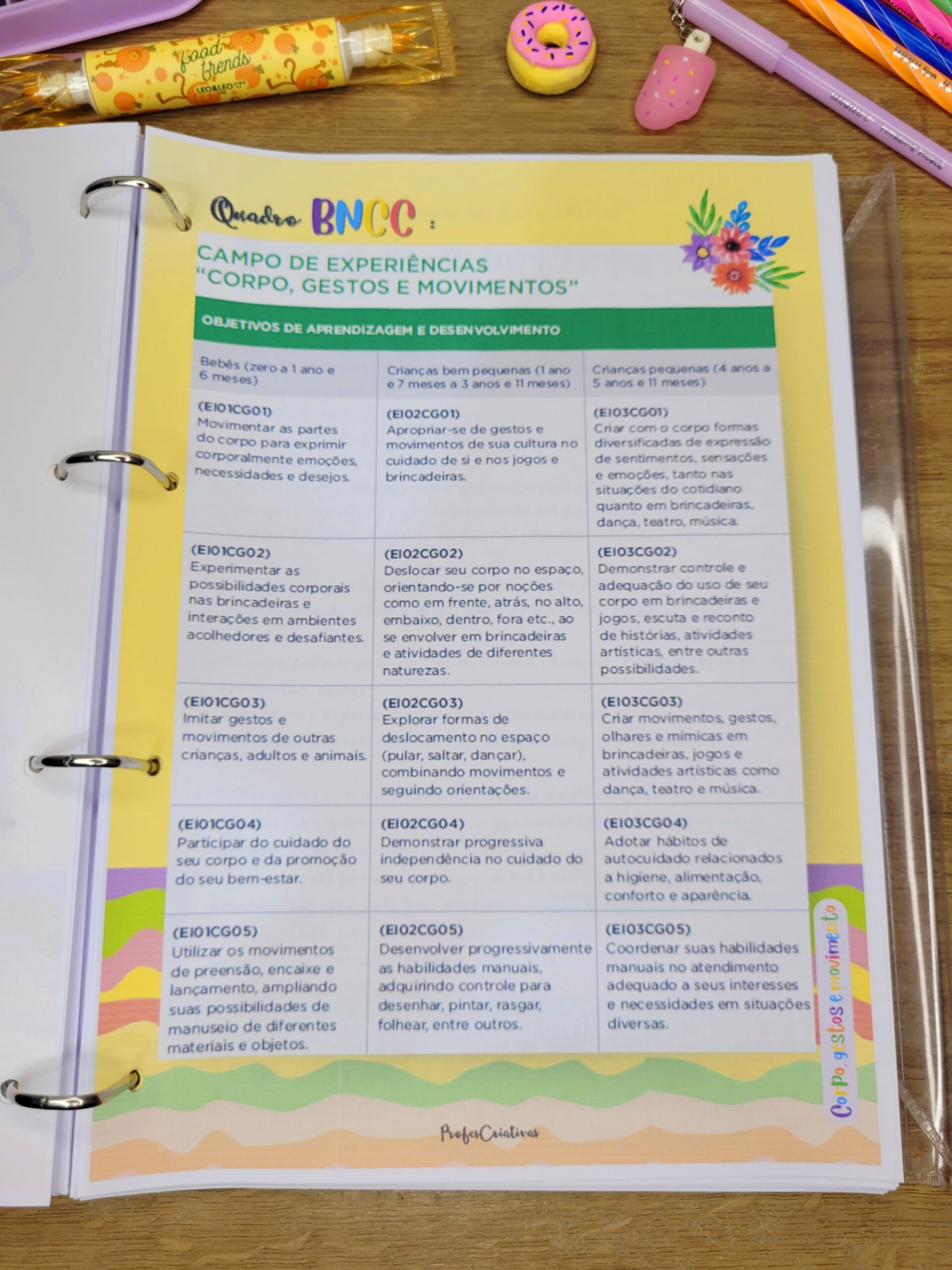 food trends
LEO&LEO

Quadro BNCC :

CAMPO DE EXPERIÊNCIAS
"CORPO, GESTOS E MOVIMENTOS"

OBJETIVOS DE APRENDIZAGEM E DESENVOLVIMENTO

| Bebês (zero a 1 ano e 6 meses) | Crianças bem pequenas (1 ano e 7 meses a 3 anos e 11 meses) | Crianças pequenas (4 anos a 5 anos e 11 meses) |
|---|---|---|
| (EI01CG01) Movimentar as partes do corpo para exprimir corporalmente emoções, necessidades e desejos. | (EI02CG01) Apropriar-se de gestos e movimentos de sua cultura no cuidado de si e nos jogos e brincadeiras. | (EI03CG01) Criar com o corpo formas diversificadas de expressão de sentimentos, sensações e emoções, tanto nas situações do cotidiano quanto em brincadeiras, dança, teatro, música. |
| (EI01CG02) Experimentar as possibilidades corporais nas brincadeiras e interações em ambientes acolhedores e desafiantes. | (EI02CG02) Deslocar seu corpo no espaço, orientando-se por noções como em frente, atrás, no alto, embaixo, dentro, fora etc., ao se envolver em brincadeiras e atividades de diferentes naturezas. | (EI03CG02) Demonstrar controle e adequação do uso de seu corpo em brincadeiras e jogos, escuta e reconto de histórias, atividades artísticas, entre outras possibilidades. |
| (EI01CG03) Imitar gestos e movimentos de outras crianças, adultos e animais. | (EI02CG03) Explorar formas de deslocamento no espaço (pular, saltar, dançar), combinando movimentos e seguindo orientações. | (EI03CG03) Criar movimentos, gestos, olhares e mímicas em brincadeiras, jogos e atividades artísticas como dança, teatro e música. |
| (EI01CG04) Participar do cuidado do seu corpo e da promoção do seu bem-estar. | (EI02CG04) Demonstrar progressiva independência no cuidado do seu corpo. | (EI03CG04) Adotar hábitos de autocuidado relacionados a higiene, alimentação, conforto e aparência. |
| (EI01CG05) Utilizar os movimentos de preensão, encaixe e lançamento, ampliando suas possibilidades de manuseio de diferentes materiais e objetos. | (EI02CG05) Desenvolver progressivamente as habilidades manuais, adquirindo controle para desenhar, pintar, rasgar, folhear, entre outros. | (EI03CG05) Coordenar suas habilidades manuais no atendimento adequado a seus interesses e necessidades em situações diversas. |

Corpo, gestos e movimento

ProfesCriativas